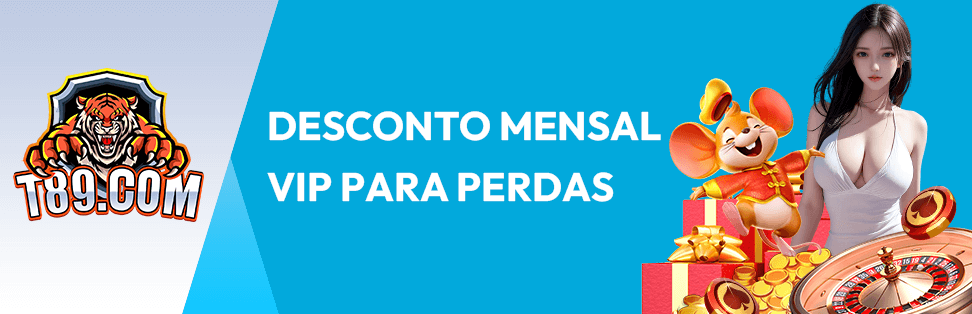 T89.COM

DESCONTO MENSAL VIP PARA PERDAS